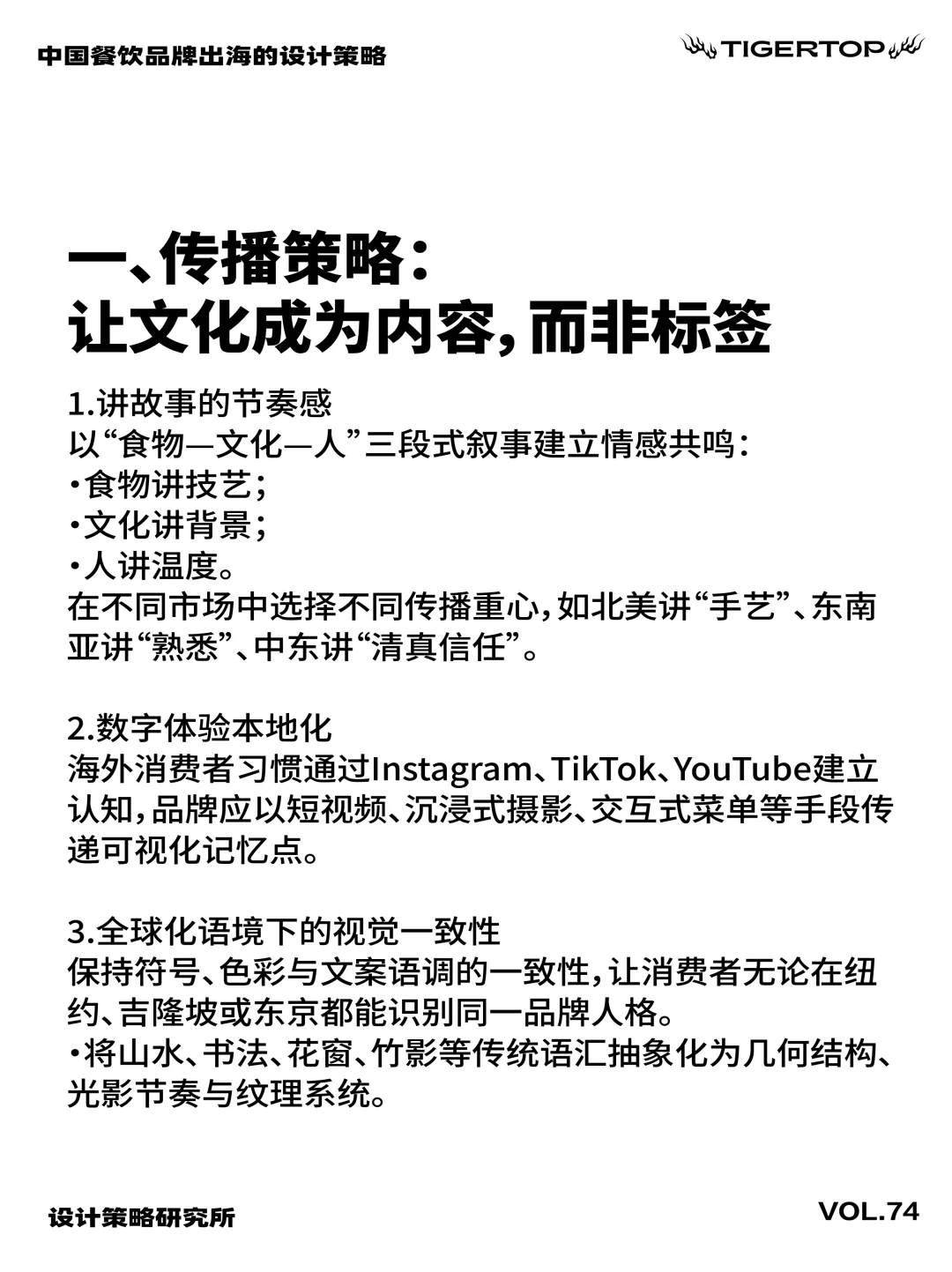 中国餐饮品牌出海的设计策略

TIGERTOP

一、传播策略：
让文化成为内容，而非标签

1.讲故事的节奏感
以“食物—文化—人”三段式叙事建立情感共鸣：
·食物讲技艺；
·文化讲背景；
·人讲温度。
在不同市场中选择不同传播重心，如北美讲“手艺”、东南亚讲“熟悉”、中东讲“清真信任”。

2.数字体验本地化
海外消费者习惯通过Instagram、TikTok、YouTube建立认知，品牌应以短视频、沉浸式摄影、交互式菜单等手段传递可视化记忆点。

3.全球化语境下的视觉一致性
保持符号、色彩与文案语调的一致性，让消费者无论在纽约、吉隆坡或东京都能识别同一品牌人格。
·将山水、书法、花窗、竹影等传统语汇抽象化为几何结构、光影节奏与纹理系统。

设计策略研究所

VOL.74